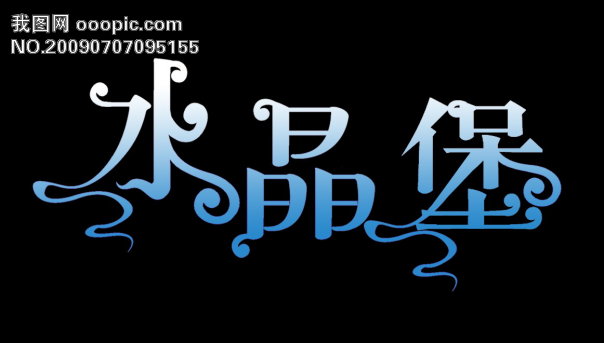 我图网 ooopic.com
NO.20090707095155

水晶堡